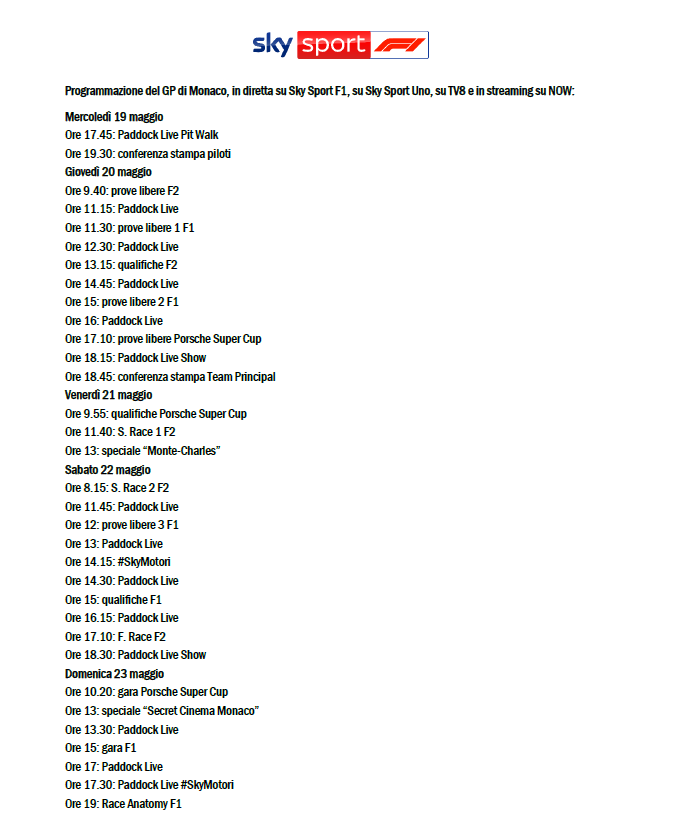 sky sport F1

Programmazione del GP di Monaco, in diretta su Sky Sport F1, su Sky Sport Uno, su TV8 e in streaming su NOW:

Mercoledì 19 maggio
Ore 17.45: Paddock Live Pit Walk
Ore 19.30: conferenza stampa piloti
Giovedì 20 maggio
Ore 9.40: prove libere F2
Ore 11.15: Paddock Live
Ore 11.30: prove libere 1 F1
Ore 12.30: Paddock Live
Ore 13.15: qualifiche F2
Ore 14.45: Paddock Live
Ore 15: prove libere 2 F1
Ore 16: Paddock Live
Ore 17.10: prove libere Porsche Super Cup
Ore 18.15: Paddock Live Show
Ore 18.45: conferenza stampa Team Principal
Venerdì 21 maggio
Ore 9.55: qualifiche Porsche Super Cup
Ore 11.40: S. Race 1 F2
Ore 13: speciale “Monte-Charles”
Sabato 22 maggio
Ore 8.15: S. Race 2 F2
Ore 11.45: Paddock Live
Ore 12: prove libere 3 F1
Ore 13: Paddock Live
Ore 14.15: #SkyMotori
Ore 14.30: Paddock Live
Ore 15: qualifiche F1
Ore 16.15: Paddock Live
Ore 17.10: F. Race F2
Ore 18.30: Paddock Live Show
Domenica 23 maggio
Ore 10.20: gara Porsche Super Cup
Ore 13: speciale “Secret Cinema Monaco”
Ore 13.30: Paddock Live
Ore 15: gara F1
Ore 17: Paddock Live
Ore 17.30: Paddock Live #SkyMotori
Ore 19: Race Anatomy F1